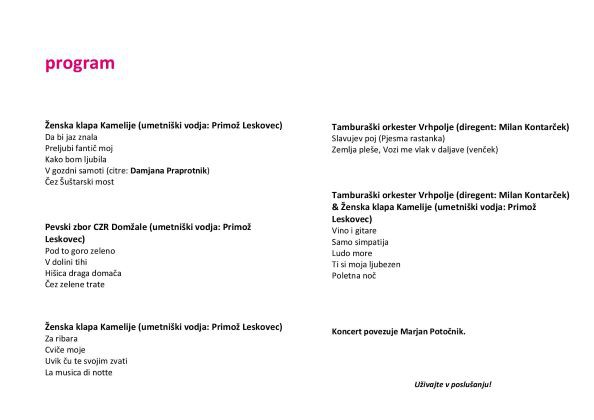 program

Ženska klapa Kamelije (umetniški vodja: Primož Leskovec)
Da bi jaz znala
Preljubi fantič moj
Kako bom ljubila
V gozdni samoti (citre: Damjana Praprotnik)
Čez Šuštarski most

Pevski zbor CZR Domžale (umetniški vodja: Primož Leskovec)
Pod to goro zeleno
V dolini tihi
Hišica draga domača
Čez zelene trate

Ženska klapa Kamelije (umetniški vodja: Primož Leskovec)
Za ribara
Cviče moje
Uvik ću te svojim zvati
La musica di notte

Tamburaški orkester Vrhpolje (diregent: Milan Kontarček)
Slavujev poj (Pjesma rastanka)
Zemlja pleše, Vozi me vlak v daljave (venček)

Tamburaški orkester Vrhpolje (diregent: Milan Kontarček) & Ženska klapa Kamelije (umetniški vodja: Primož Leskovec)
Vino i gitare
Samo simpatija
Ludo more
Ti si moja ljubezen
Poletna noč

Koncert povezuje Marjan Potočnik.

Uživajte v poslušanju!